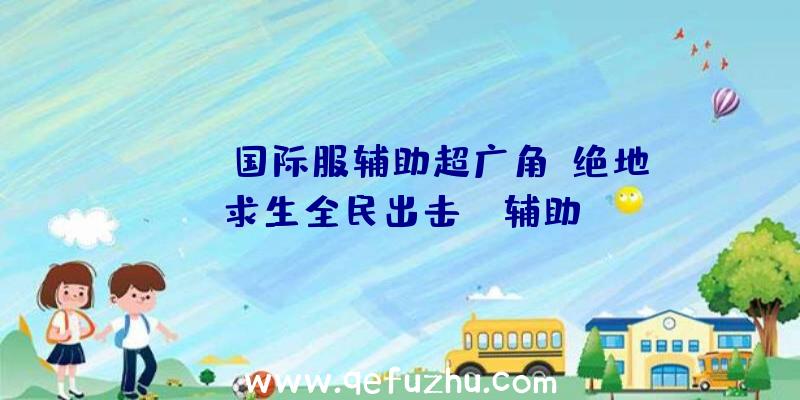 国际服辅助超广角 绝地求生全民出击 辅助

www.qefuzhu.com